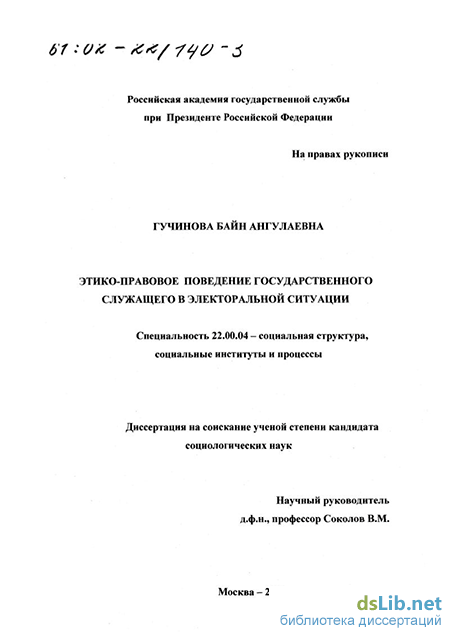 61:02-22/140-3

Российская академия государственной службы
при Президенте Российской Федерации

На правах рукописи

ГУЧИНОВА БАЙН АНГУЛАЕВНА

ЭТИКО-ПРАВОВОЕ ПОВЕДЕНИЕ ГОСУДАРСТВЕННОГО СЛУЖАЩЕГО В ЭЛЕКТОРАЛЬНОЙ СИТУАЦИИ

Специальность 22.00.04 – социальная структура, социальные институты и процессы

Диссертация на соискание ученой степени кандидата социологических наук

Научный руководитель
д.ф.н., профессор Соколов В.М.

Москва – 2

dsLib.net
библиотека диссертаций